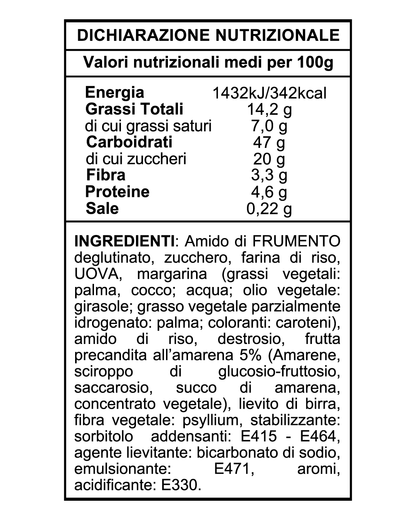 DICHIARAZIONE NUTRIZIONALE

Valori nutrizionali medi per 100g

| | |
|---|---|
| Energia | 1432kJ/342kcal |
| Grassi Totali | 14,2 g |
| di cui grassi saturi | 7,0 g |
| Carboidrati | 47 g |
| di cui zuccheri | 20 g |
| Fibra | 3,3 g |
| Proteine | 4,6 g |
| Sale | 0,22 g |

INGREDIENTI: Amido di FRUMENTO deglutinato, zucchero, farina di riso, UOVA, margarina (grassi vegetali: palma, cocco; acqua; olio vegetale: girasole; grasso vegetale parzialmente idrogenato: palma; coloranti: caroteni), amido di riso, destrosio, frutta precandita all'amarena 5% (Amarene, sciroppo di glucosio-fruttosio, saccarosio, succo di amarena, concentrato vegetale), lievito di birra, fibra vegetale: psyllium, stabilizzante: sorbitolo addensanti: E415 - E464, agente lievitante: bicarbonato di sodio, emulsionante: E471, aromi, acidificante: E330.